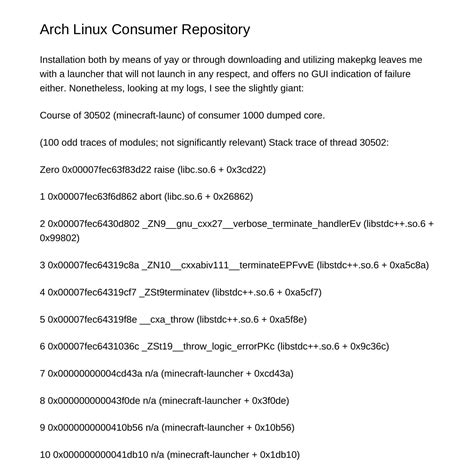 Arch Linux Consumer Repository

Installation both by means of yay or through downloading and utilizing makepkg leaves me with a launcher that will not launch in any respect, and offers no GUI indication of failure either. Nonetheless, looking at my logs, I see the slightly giant:

Course of 30502 (minecraft-launc) of consumer 1000 dumped core.

(100 odd traces of modules; not significantly relevant) Stack trace of thread 30502:

Zero 0x00007fec63f83d22 raise (libc.so.6 + 0x3cd22)

1 0x00007fec63f6d862 abort (libc.so.6 + 0x26862)

2 0x00007fec6430d802 _ZN9__gnu_cxx27__verbose_terminate_handlerEv (libstdc++.so.6 + 0x99802)

3 0x00007fec64319c8a _ZN10__cxxabiv111__terminateEPFvvE (libstdc++.so.6 + 0xa5c8a)

4 0x00007fec64319cf7 _ZSt9terminatev (libstdc++.so.6 + 0xa5cf7)

5 0x00007fec64319f8e __cxa_throw (libstdc++.so.6 + 0xa5f8e)

6 0x00007fec6431036c _ZSt19__throw_logic_errorPKc (libstdc++.so.6 + 0x9c36c)

7 0x00000000004cd43a n/a (minecraft-launcher + 0xcd43a)

8 0x000000000043f0de n/a (minecraft-launcher + 0x3f0de)

9 0x0000000000410b56 n/a (minecraft-launcher + 0x10b56)

10 0x000000000041db10 n/a (minecraft-launcher + 0x1db10)